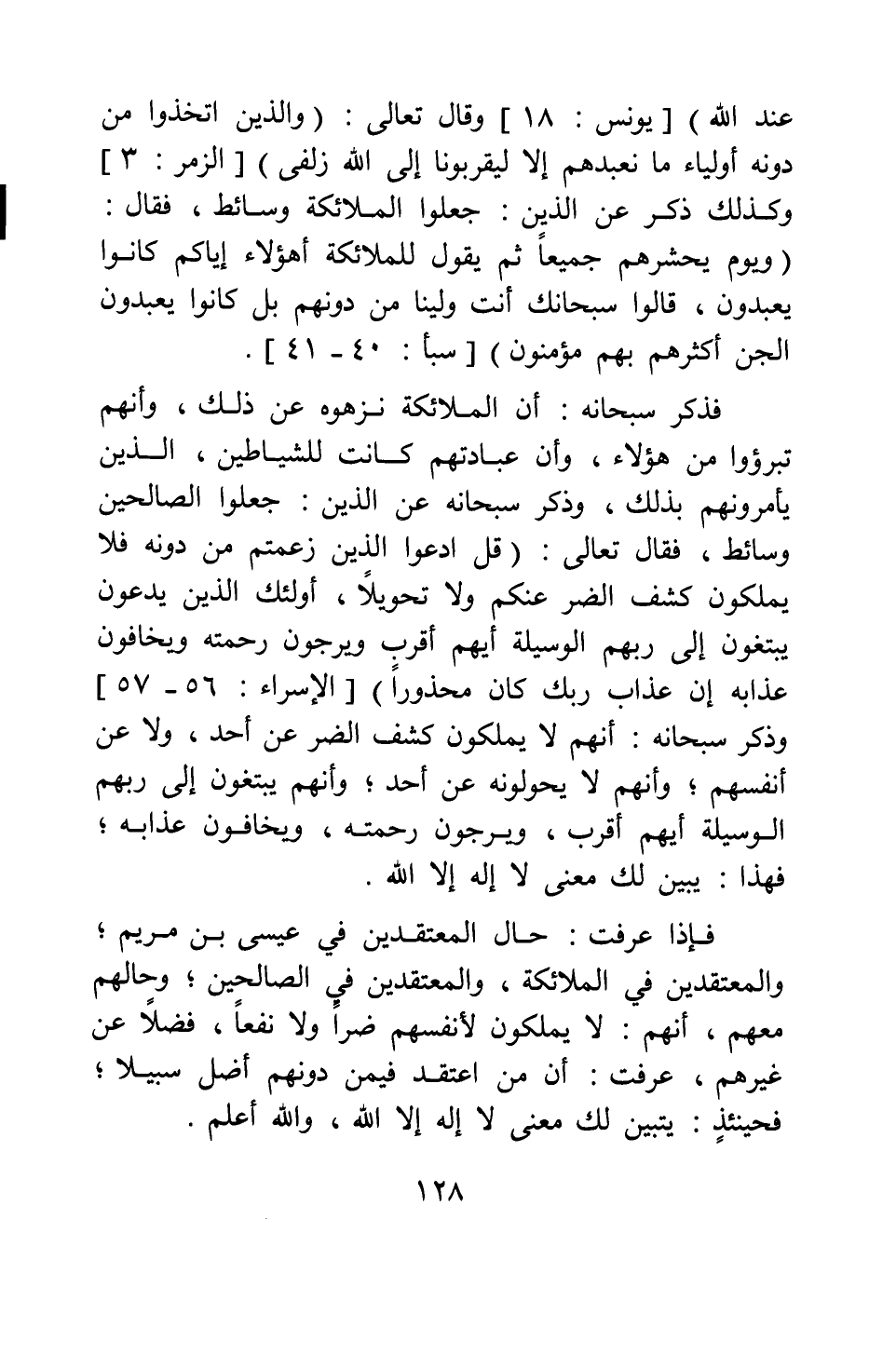 عند الله ) [ يونس : ١٨ ] وقال تعالى : ( والذين اتخذوا من دونه أولياء ما نعبدهم إلا ليقربونا إلى الله زلفى ) [ الزمر : ٣ ] وكذلك ذكر عن الذين : جعلوا الملائكة وسائط ، فقال : ( ويوم يحشرهم جميعاً ثم يقول للملائكة أهؤلاء إياكم كانوا يعبدون ، قالوا سبحانك أنت ولينا من دونهم بل كانوا يعبدون الجن أكثرهم بهم مؤمنون ) [ سبأ : ٤٠ - ٤١ ] .

فذكر سبحانه : أن الملائكة نزهوه عن ذلك ، وأنهم تبرؤوا من هؤلاء ، وأن عبادتهم كانت للشياطين ، الذين يأمرونهم بذلك ، وذكر سبحانه عن الذين : جعلوا الصالحين وسائط ، فقال تعالى : ( قل ادعوا الذين زعمتم من دونه فلا يملكون كشف الضر عنكم ولا تحويلاً ، أولئك الذين يدعون يبتغون إلى ربهم الوسيلة أيهم أقرب ويرجون رحمته ويخافون عذابه إن عذاب ربك كان محذوراً ) [ الإسراء : ٥٦ - ٥٧ ] وذكر سبحانه : أنهم لا يملكون كشف الضر عن أحد ، ولا عن أنفسهم ؛ وأنهم لا يحولونه عن أحد ؛ وأنهم يبتغون إلى ربهم الوسيلة أيهم أقرب ، ويرجون رحمته ، ويخافون عذابه ؛ فهذا : يبين لك معنى لا إله إلا الله .

فإذا عرفت : حال المعتقدين في عيسى بن مريم ؛ والمعتقدين في الملائكة ، والمعتقدين في الصالحين ؛ وحالهم معهم ، أنهم : لا يملكون لأنفسهم ضراً ولا نفعاً ، فضلاً عن غيرهم ، عرفت : أن من اعتقد فيمن دونهم أضل سبيلا ؛ فحينئذٍ : يتبين لك معنى لا إله إلا الله ، والله أعلم .

١٢٨